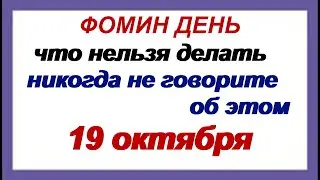 ФОМИН ДЕНЬ
что нельзя делать
никогда не говорите об этом
19 октября